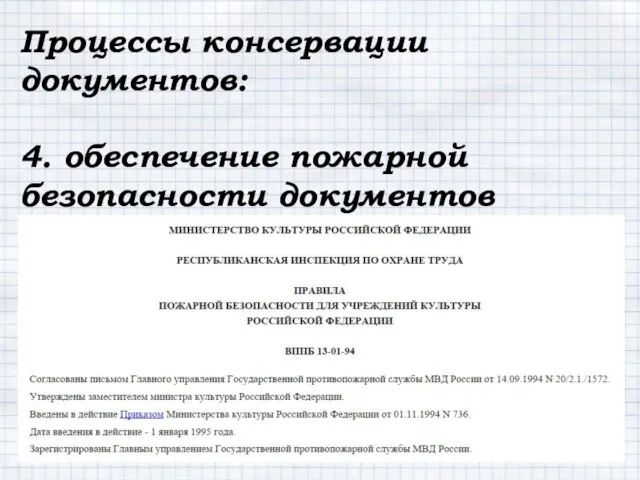 Процессы консервации документов:

4. обеспечение пожарной безопасности документов

МИНИСТЕРСТВО КУЛЬТУРЫ РОССИЙСКОЙ ФЕДЕРАЦИИ

РЕСПУБЛИКАНСКАЯ ИНСПЕКЦИЯ ПО ОХРАНЕ ТРУДА

ПРАВИЛА
ПОЖАРНОЙ БЕЗОПАСНОСТИ ДЛЯ УЧРЕЖДЕНИЙ КУЛЬТУРЫ
РОССИЙСКОЙ ФЕДЕРАЦИИ

ВППБ 13-01-94

Согласованы письмом Главного управления Государственной противопожарной службы МВД России от 14.09.1994 N 20/2.1./1572.

Утверждены заместителем министра культуры Российской Федерации.

Введены в действие Приказом Министерства культуры Российской Федерации от 01.11.1994 N 736.

Дата введения в действие - 1 января 1995 года.

Зарегистрированы Главным управлением Государственной противопожарной службы МВД России.